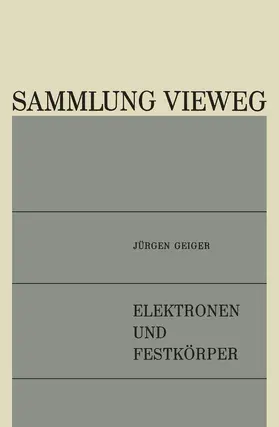 SAMMLUNG VIEWEG

JÜRGEN GEIGER

ELEKTRONEN
UND
FESTKÖRPER